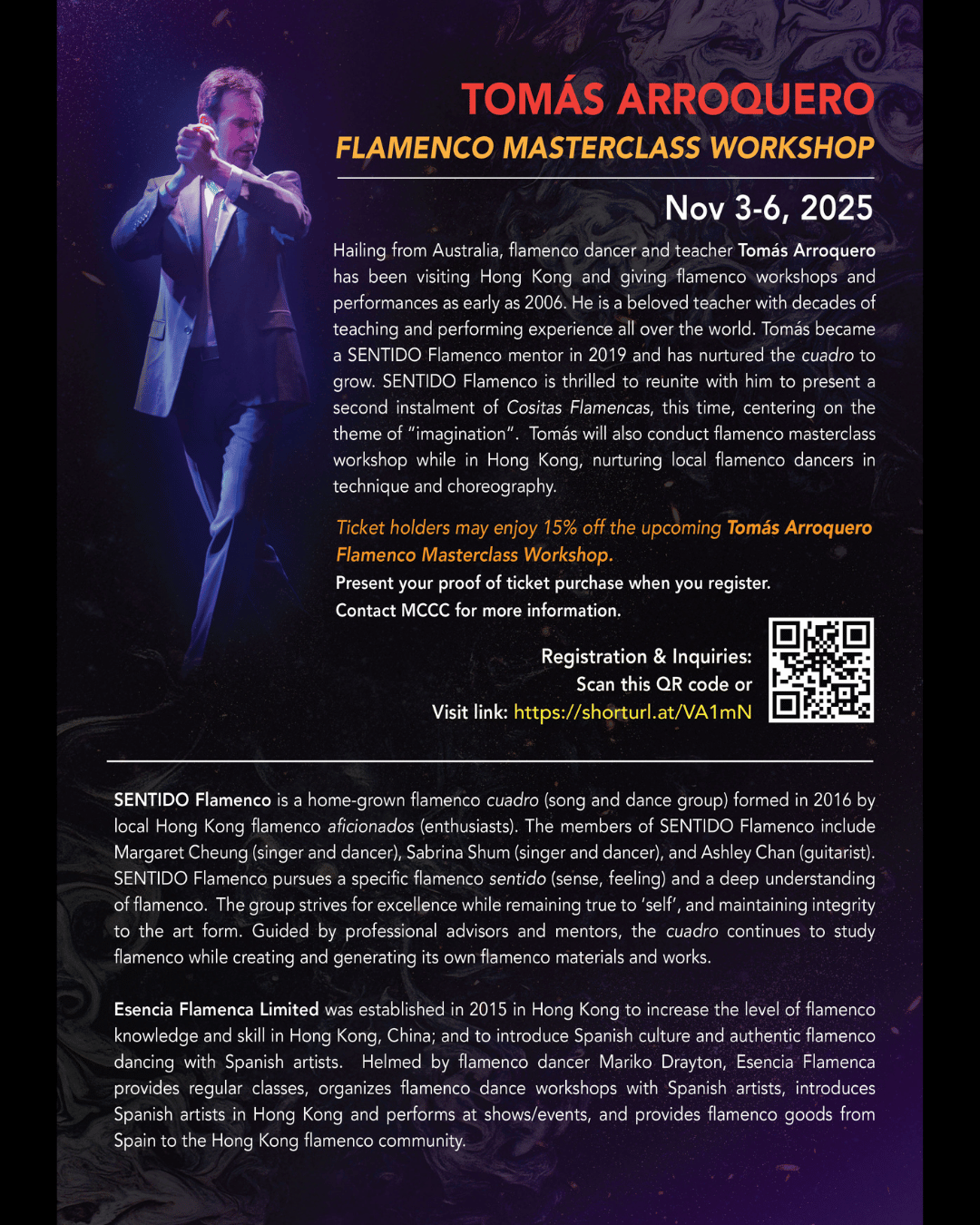 TOMÁS ARROQUERO
FLAMENCO MASTERCLASS WORKSHOP

Nov 3-6, 2025

Hailing from Australia, flamenco dancer and teacher Tomás Arroquero has been visiting Hong Kong and giving flamenco workshops and performances as early as 2006. He is a beloved teacher with decades of teaching and performing experience all over the world. Tomás became a SENTIDO Flamenco mentor in 2019 and has nurtured the cuadro to grow. SENTIDO Flamenco is thrilled to reunite with him to present a second instalment of Cositas Flamencas, this time, centering on the theme of "imagination". Tomás will also conduct flamenco masterclass workshop while in Hong Kong, nurturing local flamenco dancers in technique and choreography.

Ticket holders may enjoy 15% off the upcoming Tomás Arroquero Flamenco Masterclass Workshop.
Present your proof of ticket purchase when you register.
Contact MCCC for more information.

Registration & Inquiries:
Scan this QR code or
Visit link: https://shorturl.at/VA1mN

SENTIDO Flamenco is a home-grown flamenco cuadro (song and dance group) formed in 2016 by local Hong Kong flamenco aficionados (enthusiasts). The members of SENTIDO Flamenco include Margaret Cheung (singer and dancer), Sabrina Shum (singer and dancer), and Ashley Chan (guitarist). SENTIDO Flamenco pursues a specific flamenco sentido (sense, feeling) and a deep understanding of flamenco. The group strives for excellence while remaining true to 'self', and maintaining integrity to the art form. Guided by professional advisors and mentors, the cuadro continues to study flamenco while creating and generating its own flamenco materials and works.

Esencia Flamenca Limited was established in 2015 in Hong Kong to increase the level of flamenco knowledge and skill in Hong Kong, China; and to introduce Spanish culture and authentic flamenco dancing with Spanish artists. Helmed by flamenco dancer Mariko Drayton, Esencia Flamenca provides regular classes, organizes flamenco dance workshops with Spanish artists, introduces Spanish artists in Hong Kong and performs at shows/events, and provides flamenco goods from Spain to the Hong Kong flamenco community.